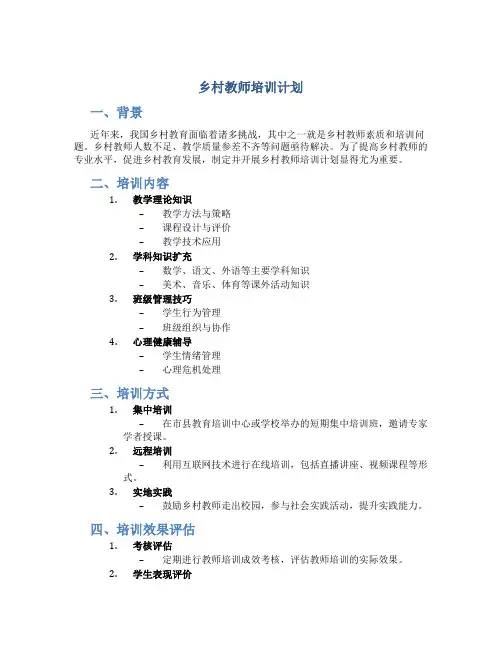 乡村教师培训计划

一、背景

近年来，我国乡村教育面临着诸多挑战，其中之一就是乡村教师素质和培训问题。乡村教师人数不足、教学质量参差不齐等问题亟待解决。为了提高乡村教师的专业水平，促进乡村教育发展，制定并开展乡村教师培训计划显得尤为重要。

二、培训内容

1. 教学理论知识
– 教学方法与策略
– 课程设计与评价
– 教学技术应用
2. 学科知识扩充
– 数学、语文、外语等主要学科知识
– 美术、音乐、体育等课外活动知识
3. 班级管理技巧
– 学生行为管理
– 班级组织与协作
4. 心理健康辅导
– 学生情绪管理
– 心理危机处理

三、培训方式

1. 集中培训
– 在市县教育培训中心或学校举办的短期集中培训班，邀请专家学者授课。
2. 远程培训
– 利用互联网技术进行在线培训，包括直播讲座、视频课程等形式。
3. 实地实践
– 鼓励乡村教师走出校园，参与社会实践活动，提升实践能力。

四、培训效果评估

1. 考核评估
– 定期进行教师培训成效考核，评估教师培训的实际效果。
2. 学生表现评价